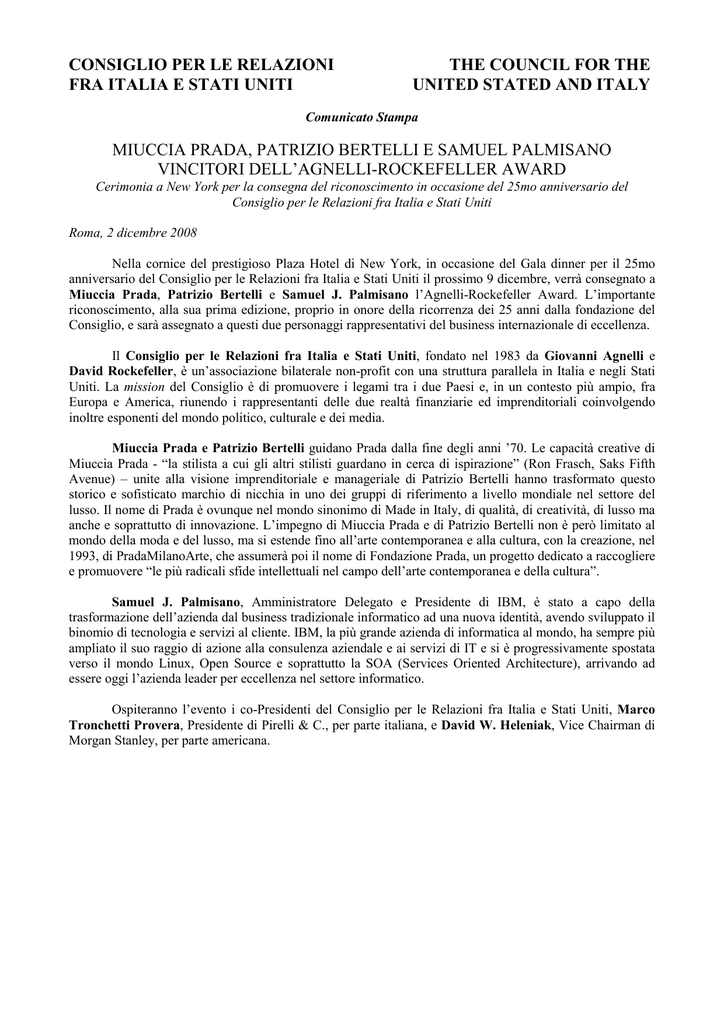 CONSIGLIO PER LE RELAZIONI
FRA ITALIA E STATI UNITI

THE COUNCIL FOR THE
UNITED STATED AND ITALY

Comunicato Stampa

MIUCCIA PRADA, PATRIZIO BERTELLI E SAMUEL PALMISANO
VINCITORI DELL'AGNELLI-ROCKEFELLER AWARD
Cerimonia a New York per la consegna del riconoscimento in occasione del 25mo anniversario del Consiglio per le Relazioni fra Italia e Stati Uniti

Roma, 2 dicembre 2008

Nella cornice del prestigioso Plaza Hotel di New York, in occasione del Gala dinner per il 25mo anniversario del Consiglio per le Relazioni fra Italia e Stati Uniti il prossimo 9 dicembre, verrà consegnato a Miuccia Prada, Patrizio Bertelli e Samuel J. Palmisano l'Agnelli-Rockefeller Award. L'importante riconoscimento, alla sua prima edizione, proprio in onore della ricorrenza dei 25 anni dalla fondazione del Consiglio, e sarà assegnato a questi due personaggi rappresentativi del business internazionale di eccellenza.

Il Consiglio per le Relazioni fra Italia e Stati Uniti, fondato nel 1983 da Giovanni Agnelli e David Rockefeller, è un'associazione bilaterale non-profit con una struttura parallela in Italia e negli Stati Uniti. La mission del Consiglio è di promuovere i legami tra i due Paesi e, in un contesto più ampio, fra Europa e America, riunendo i rappresentanti delle due realtà finanziarie ed imprenditoriali coinvolgendo inoltre esponenti del mondo politico, culturale e dei media.

Miuccia Prada e Patrizio Bertelli guidano Prada dalla fine degli anni '70. Le capacità creative di Miuccia Prada - "la stilista a cui gli altri stilisti guardano in cerca di ispirazione" (Ron Frasch, Saks Fifth Avenue) – unite alla visione imprenditoriale e manageriale di Patrizio Bertelli hanno trasformato questo storico e sofisticato marchio di nicchia in uno dei gruppi di riferimento a livello mondiale nel settore del lusso. Il nome di Prada è ovunque nel mondo sinonimo di Made in Italy, di qualità, di creatività, di lusso ma anche e soprattutto di innovazione. L'impegno di Miuccia Prada e di Patrizio Bertelli non è però limitato al mondo della moda e del lusso, ma si estende fino all'arte contemporanea e alla cultura, con la creazione, nel 1993, di PradaMilanoArte, che assumerà poi il nome di Fondazione Prada, un progetto dedicato a raccogliere e promuovere "le più radicali sfide intellettuali nel campo dell'arte contemporanea e della cultura".

Samuel J. Palmisano, Amministratore Delegato e Presidente di IBM, è stato a capo della trasformazione dell'azienda dal business tradizionale informatico ad una nuova identità, avendo sviluppato il binomio di tecnologia e servizi al cliente. IBM, la più grande azienda di informatica al mondo, ha sempre più ampliato il suo raggio di azione alla consulenza aziendale e ai servizi di IT e si è progressivamente spostata verso il mondo Linux, Open Source e soprattutto la SOA (Services Oriented Architecture), arrivando ad essere oggi l'azienda leader per eccellenza nel settore informatico.

Ospiteranno l'evento i co-Presidenti del Consiglio per le Relazioni fra Italia e Stati Uniti, Marco Tronchetti Provera, Presidente di Pirelli & C., per parte italiana, e David W. Heleniak, Vice Chairman di Morgan Stanley, per parte americana.